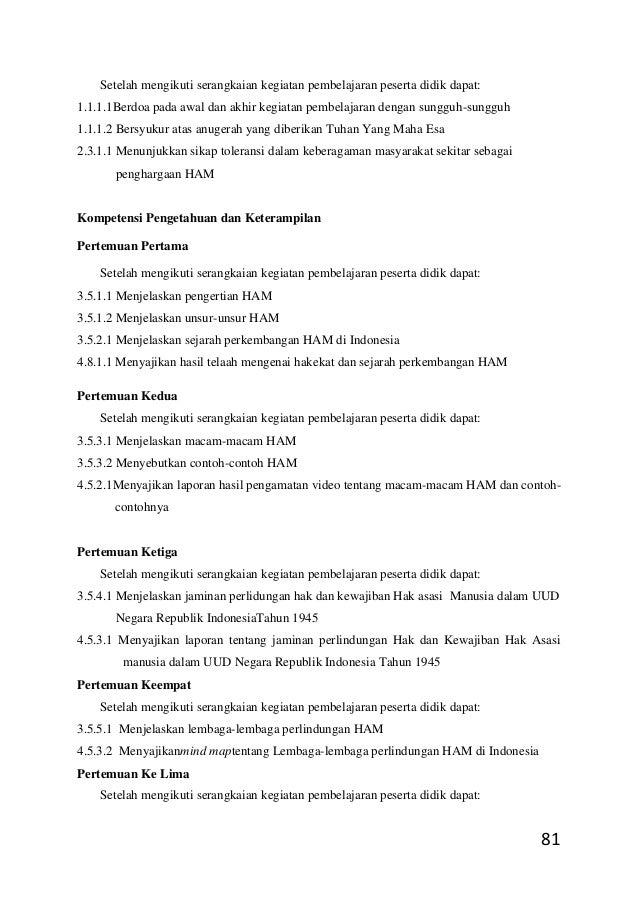 Setelah mengikuti serangkaian kegiatan pembelajaran peserta didik dapat:
1.1.1.1Berdoa pada awal dan akhir kegiatan pembelajaran dengan sungguh-sungguh
1.1.1.2 Bersyukur atas anugerah yang diberikan Tuhan Yang Maha Esa
2.3.1.1 Menunjukkan sikap toleransi dalam keberagaman masyarakat sekitar sebagai penghargaan HAM

Kompetensi Pengetahuan dan Keterampilan

Pertemuan Pertama

Setelah mengikuti serangkaian kegiatan pembelajaran peserta didik dapat:
3.5.1.1 Menjelaskan pengertian HAM
3.5.1.2 Menjelaskan unsur-unsur HAM
3.5.2.1 Menjelaskan sejarah perkembangan HAM di Indonesia
4.8.1.1 Menyajikan hasil telaah mengenai hakekat dan sejarah perkembangan HAM

Pertemuan Kedua

Setelah mengikuti serangkaian kegiatan pembelajaran peserta didik dapat:
3.5.3.1 Menjelaskan macam-macam HAM
3.5.3.2 Menyebutkan contoh-contoh HAM
4.5.2.1Menyajikan laporan hasil pengamatan video tentang macam-macam HAM dan contoh-contohnya

Pertemuan Ketiga

Setelah mengikuti serangkaian kegiatan pembelajaran peserta didik dapat:
3.5.4.1 Menjelaskan jaminan perlidungan hak dan kewajiban Hak asasi Manusia dalam UUD Negara Republik IndonesiaTahun 1945
4.5.3.1 Menyajikan laporan tentang jaminan perlindungan Hak dan Kewajiban Hak Asasi manusia dalam UUD Negara Republik Indonesia Tahun 1945

Pertemuan Keempat

Setelah mengikuti serangkaian kegiatan pembelajaran peserta didik dapat:
3.5.5.1 Menjelaskan lembaga-lembaga perlindungan HAM
4.5.3.2 Menyajikanmind maptentang Lembaga-lembaga perlindungan HAM di Indonesia

Pertemuan Ke Lima

Setelah mengikuti serangkaian kegiatan pembelajaran peserta didik dapat:

81